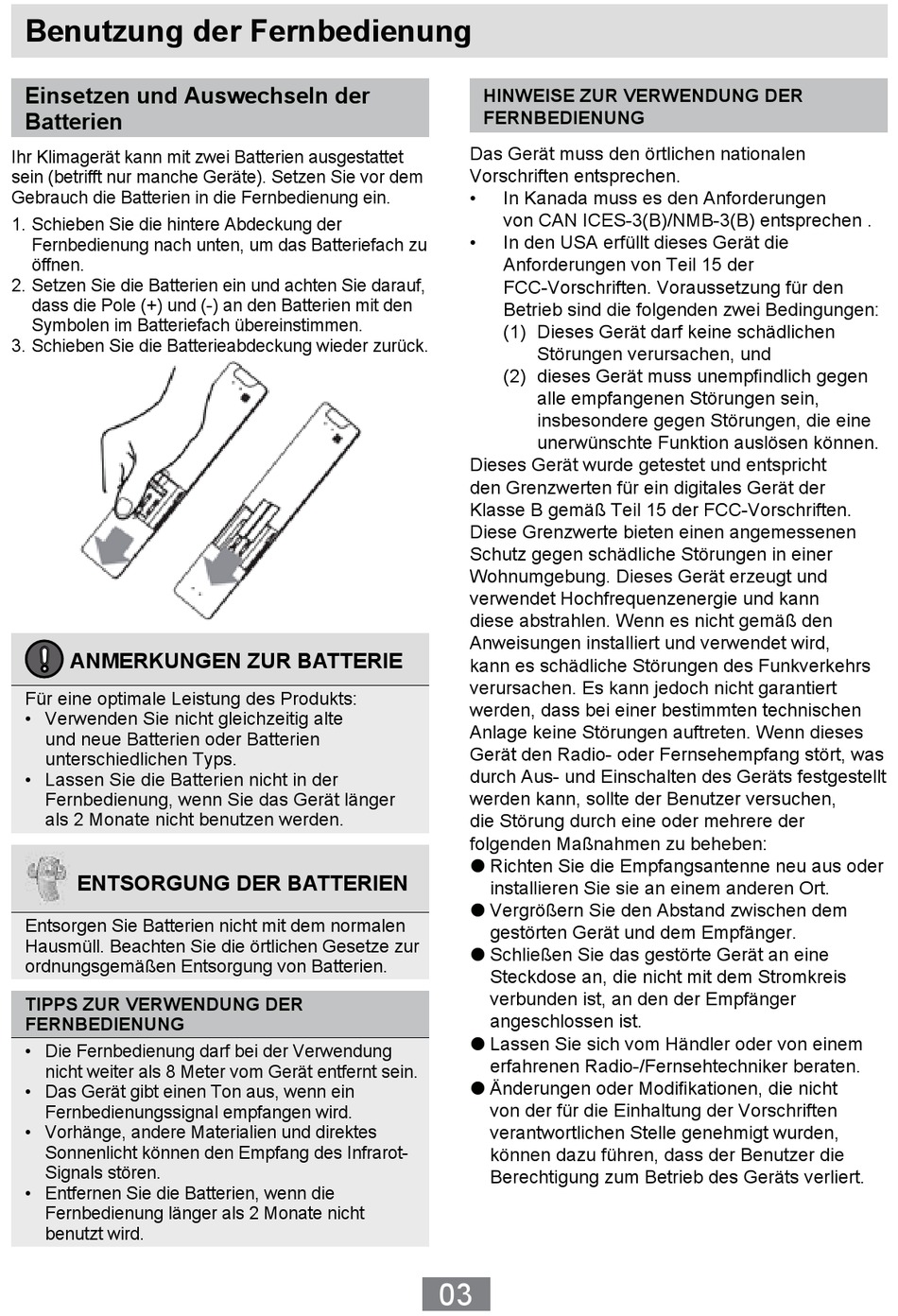 Benutzung der Fernbedienung

Einsetzen und Auswechseln der Batterien

Ihr Klimagerät kann mit zwei Batterien ausgestattet sein (betrifft nur manche Geräte). Setzen Sie vor dem Gebrauch die Batterien in die Fernbedienung ein.

1. Schieben Sie die hintere Abdeckung der Fernbedienung nach unten, um das Batteriefach zu öffnen.
2. Setzen Sie die Batterien ein und achten Sie darauf, dass die Pole (+) und (-) an den Batterien mit den Symbolen im Batteriefach übereinstimmen.
3. Schieben Sie die Batterieabdeckung wieder zurück.

ANMERKUNGEN ZUR BATTERIE

Für eine optimale Leistung des Produkts:
• Verwenden Sie nicht gleichzeitig alte und neue Batterien oder Batterien unterschiedlichen Typs.
• Lassen Sie die Batterien nicht in der Fernbedienung, wenn Sie das Gerät länger als 2 Monate nicht benutzen werden.

ENTSORGUNG DER BATTERIEN

Entsorgen Sie Batterien nicht mit dem normalen Hausmüll. Beachten Sie die örtlichen Gesetze zur ordnungsgemäßen Entsorgung von Batterien.

TIPPS ZUR VERWENDUNG DER FERNBEDIENUNG

• Die Fernbedienung darf bei der Verwendung nicht weiter als 8 Meter vom Gerät entfernt sein.
• Das Gerät gibt einen Ton aus, wenn ein Fernbedienungssignal empfangen wird.
• Vorhänge, andere Materialien und direktes Sonnenlicht können den Empfang des Infrarot-Signals stören.
• Entfernen Sie die Batterien, wenn die Fernbedienung länger als 2 Monate nicht benutzt wird.

HINWEISE ZUR VERWENDUNG DER FERNBEDIENUNG

Das Gerät muss den örtlichen nationalen Vorschriften entsprechen.
• In Kanada muss es den Anforderungen von CAN ICES-3(B)/NMB-3(B) entsprechen .
• In den USA erfüllt dieses Gerät die Anforderungen von Teil 15 der FCC-Vorschriften. Voraussetzung für den Betrieb sind die folgenden zwei Bedingungen:
(1) Dieses Gerät darf keine schädlichen Störungen verursachen, und
(2) dieses Gerät muss unempfindlich gegen alle empfangenen Störungen sein, insbesondere gegen Störungen, die eine unerwünschte Funktion auslösen können.
Dieses Gerät wurde getestet und entspricht den Grenzwerten für ein digitales Gerät der Klasse B gemäß Teil 15 der FCC-Vorschriften. Diese Grenzwerte bieten einen angemessenen Schutz gegen schädliche Störungen in einer Wohnumgebung. Dieses Gerät erzeugt und verwendet Hochfrequenzenergie und kann diese abstrahlen. Wenn es nicht gemäß den Anweisungen installiert und verwendet wird, kann es schädliche Störungen des Funkverkehrs verursachen. Es kann jedoch nicht garantiert werden, dass bei einer bestimmten technischen Anlage keine Störungen auftreten. Wenn dieses Gerät den Radio- oder Fernsehempfang stört, was durch Aus- und Einschalten des Geräts festgestellt werden kann, sollte der Benutzer versuchen, die Störung durch eine oder mehrere der folgenden Maßnahmen zu beheben:
● Richten Sie die Empfangsantenne neu aus oder installieren Sie sie an einem anderen Ort.
● Vergrößern Sie den Abstand zwischen dem gestörten Gerät und dem Empfänger.
● Schließen Sie das gestörte Gerät an eine Steckdose an, die nicht mit dem Stromkreis verbunden ist, an den der Empfänger angeschlossen ist.
● Lassen Sie sich vom Händler oder von einem erfahrenen Radio-/Fernsehtechniker beraten.
● Änderungen oder Modifikationen, die nicht von der für die Einhaltung der Vorschriften verantwortlichen Stelle genehmigt wurden, können dazu führen, dass der Benutzer die Berechtigung zum Betrieb des Geräts verliert.

03